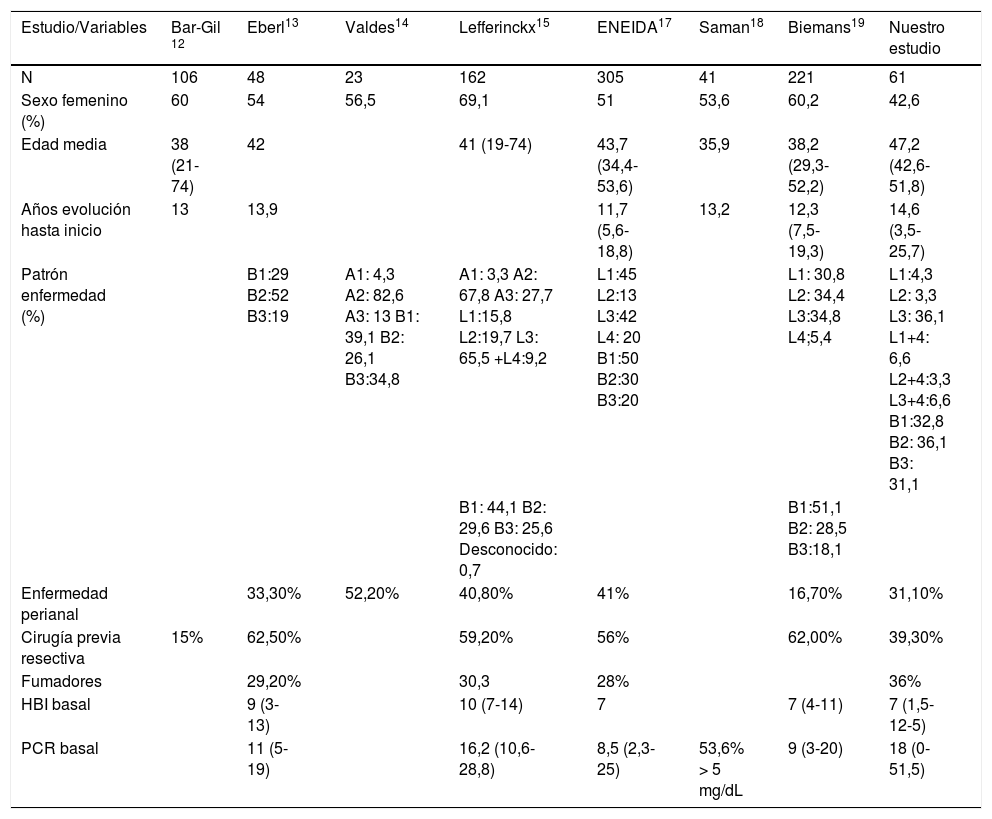 | Estudio/Variables | Bar-Gil $^{12}$ | Eberl$^{13}$ | Valdes$^{14}$ | Lefferinckx$^{15}$ | ENEIDA$^{17}$ | Saman$^{18}$ | Biemans$^{19}$ | Nuestro estudio |
|---|---|---|---|---|---|---|---|---|
| N | 106 | 48 | 23 | 162 | 305 | 41 | 221 | 61 |
| Sexo femenino (%) | 60 | 54 | 56,5 | 69,1 | 51 | 53,6 | 60,2 | 42,6 |
| Edad media | 38 (21-74) | 42 | | 41 (19-74) | 43,7 (34,4-53,6) | 35,9 | 38,2 (29,3-52,2) | 47,2 (42,6-51,8) |
| Años evolución hasta inicio | 13 | 13,9 | | | 11,7 (5,6-18,8) | 13,2 | 12,3 (7,5-19,3) | 14,6 (3,5-25,7) |
| Patrón enfermedad (%) | | B1:29 B2:52 B3:19 | A1: 4,3 A2: 82,6 A3: 13 B1: 39,1 B2: 26,1 B3:34,8 | A1: 3,3 A2: 67,8 A3: 27,7 L1:15,8 L2:19,7 L3: 65,5 +L4:9,2 | L1:45 L2:13 L3:42 L4: 20 B1:50 B2:30 B3:20 | | L1: 30,8 L2: 34,4 L3:34,8 L4;5,4 | L1:4,3 L2: 3,3 L3: 36,1 L1+4: 6,6 L2+4:3,3 L3+4:6,6 B1:32,8 B2: 36,1 B3: 31,1 |
| | | | | B1: 44,1 B2: 29,6 B3: 25,6 Desconocido: 0,7 | | | B1:51,1 B2: 28,5 B3:18,1 | |
| Enfermedad perianal | | 33,30% | 52,20% | 40,80% | 41% | | 16,70% | 31,10% |
| Cirugía previa resectiva | 15% | 62,50% | | 59,20% | 56% | | 62,00% | 39,30% |
| Fumadores | | 29,20% | | 30,3 | 28% | | | 36% |
| HBI basal | | 9 (3-13) | | 10 (7-14) | 7 | | 7 (4-11) | 7 (1,5-12-5) |
| PCR basal | | 11 (5-19) | | 16,2 (10,6-28,8) | 8,5 (2,3-25) | 53,6% > 5 mg/dL | 9 (3-20) | 18 (0-51,5) |